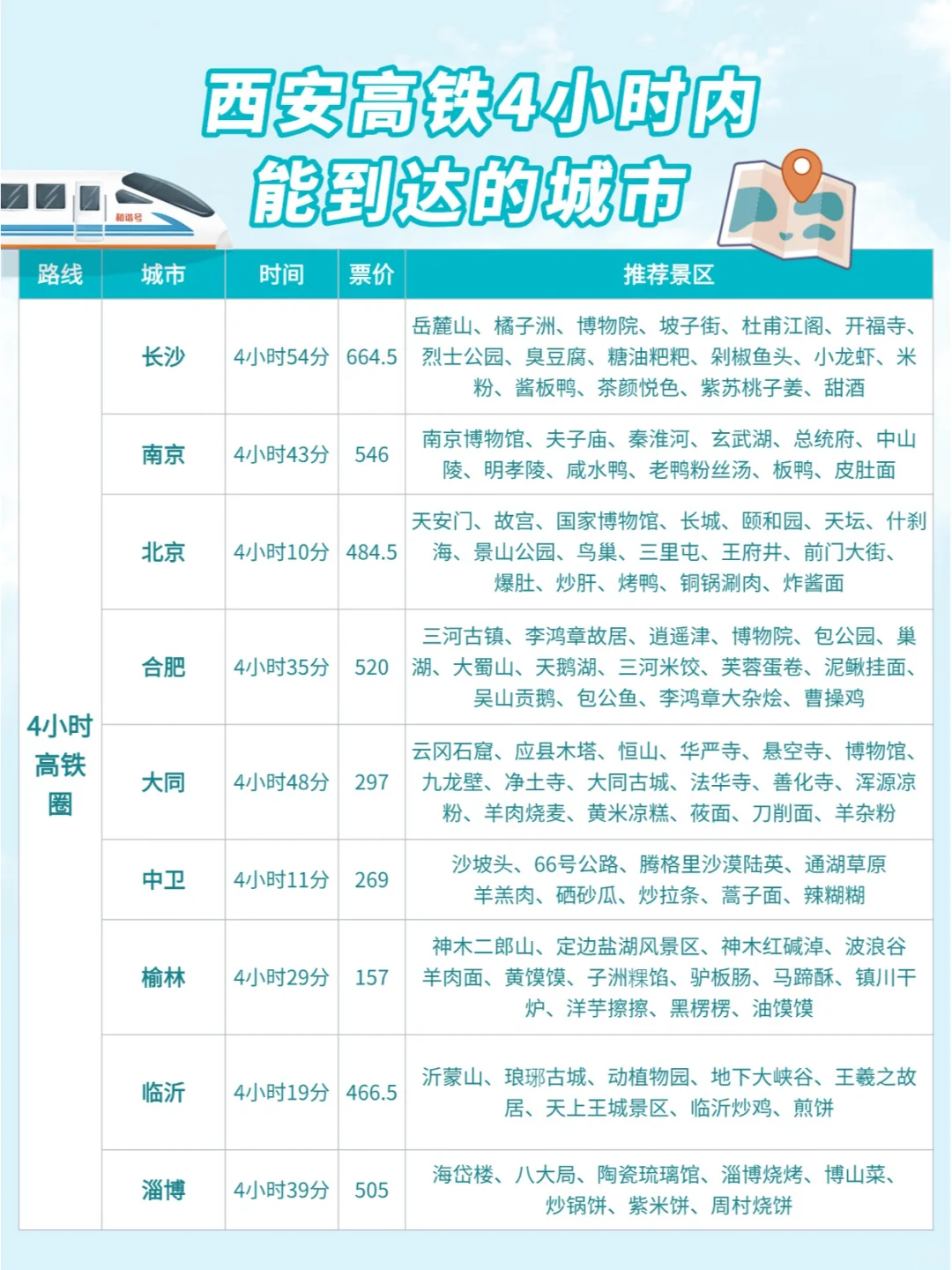 西安高铁4小时内
能到达的城市

| 路线 | 城市 | 时间 | 票价 | 推荐景区 |
|---|---|---|---|---|
| 4小时高铁圈 | 长沙 | 4小时54分 | 664.5 | 岳麓山、橘子洲、博物院、坡子街、杜甫江阁、开福寺、烈士公园、臭豆腐、糖油粑粑、剁椒鱼头、小龙虾、米粉、酱板鸭、茶颜悦色、紫苏桃子姜、甜酒 |
| | 南京 | 4小时43分 | 546 | 南京博物馆、夫子庙、秦淮河、玄武湖、总统府、中山陵、明孝陵、咸水鸭、老鸭粉丝汤、板鸭、皮肚面 |
| | 北京 | 4小时10分 | 484.5 | 天安门、故宫、国家博物馆、长城、颐和园、天坛、什刹海、景山公园、鸟巢、三里屯、王府井、前门大街、爆肚、炒肝、烤鸭、铜锅涮肉、炸酱面 |
| | 合肥 | 4小时35分 | 520 | 三河古镇、李鸿章故居、逍遥津、博物院、包公园、巢湖、大蜀山、天鹅湖、三河米饺、芙蓉蛋卷、泥鳅挂面、吴山贡鹅、包公鱼、李鸿章大杂烩、曹操鸡 |
| | 大同 | 4小时48分 | 297 | 云冈石窟、应县木塔、恒山、华严寺、悬空寺、博物馆、九龙壁、净土寺、大同古城、法华寺、善化寺、浑源凉粉、羊肉烧麦、黄米凉糕、莜面、刀削面、羊杂粉 |
| | 中卫 | 4小时11分 | 269 | 沙坡头、66号公路、腾格里沙漠陆英、通湖草原羊羔肉、硒砂瓜、炒拉条、蒿子面、辣糊糊 |
| | 榆林 | 4小时29分 | 157 | 神木二郎山、定边盐湖风景区、神木红碱淖、波浪谷羊肉面、黄馍馍、子洲粿馅、驴板肠、马蹄酥、镇川干炉、洋芋擦擦、黑楞楞、油馍馍 |
| | 临沂 | 4小时19分 | 466.5 | 沂蒙山、琅琊古城、动植物园、地下大峡谷、王羲之故居、天上王城景区、临沂炒鸡、煎饼 |
| | 淄博 | 4小时39分 | 505 | 海岱楼、八大局、陶瓷琉璃馆、淄博烧烤、博山菜、炒锅饼、紫米饼、周村烧饼 |